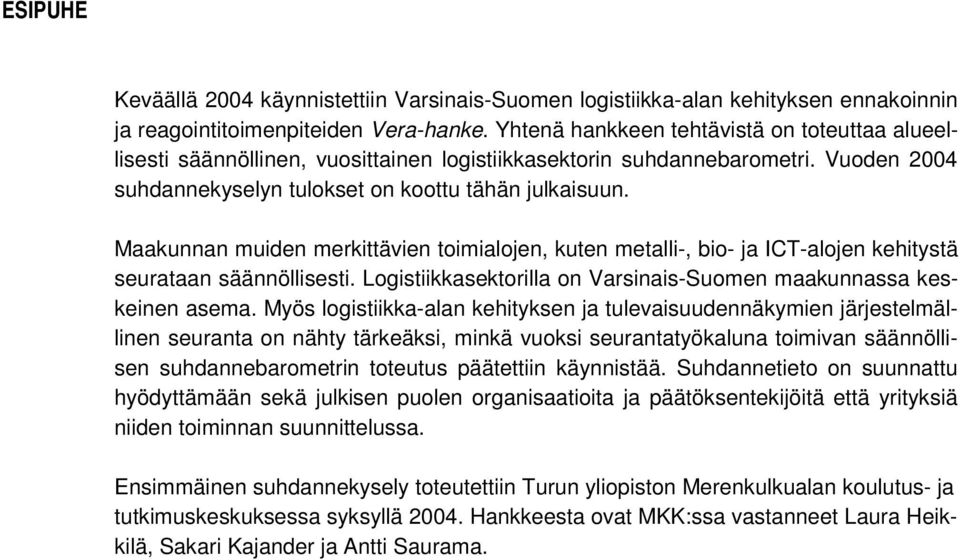 ESIPUHE

Keväällä 2004 käynnistettiin Varsinais-Suomen logistiikka-alan kehityksen ennakoinnin ja reagointitoimenpiteiden Vera-hanke. Yhtenä hankkeen tehtävistä on toteuttaa alueellisesti säännöllinen, vuosittainen logistiikkasektorin suhdannebarometri. Vuoden 2004 suhdannekyselyn tulokset on koottu tähän julkaisuun.

Maakunnan muiden merkittävien toimialojen, kuten metalli-, bio- ja ICT-alojen kehitystä seurataan säännöllisesti. Logistiikkasektorilla on Varsinais-Suomen maakunnassa keskeinen asema. Myös logistiikka-alan kehityksen ja tulevaisuudennäkymien järjestelmällinen seuranta on nähty tärkeäksi, minkä vuoksi seurantatyökaluna toimivan säännöllisen suhdannebarometrin toteutus päätettiin käynnistää. Suhdannetieto on suunnattu hyödyttämään sekä julkisen puolen organisaatioita ja päätöksentekijöitä että yrityksiä niiden toiminnan suunnittelussa.

Ensimmäinen suhdannekysely toteutettiin Turun yliopiston Merenkulkualan koulutus- ja tutkimuskeskuksessa syksyllä 2004. Hankkeesta ovat MKK:ssa vastanneet Laura Heikkilä, Sakari Kajander ja Antti Saurama.